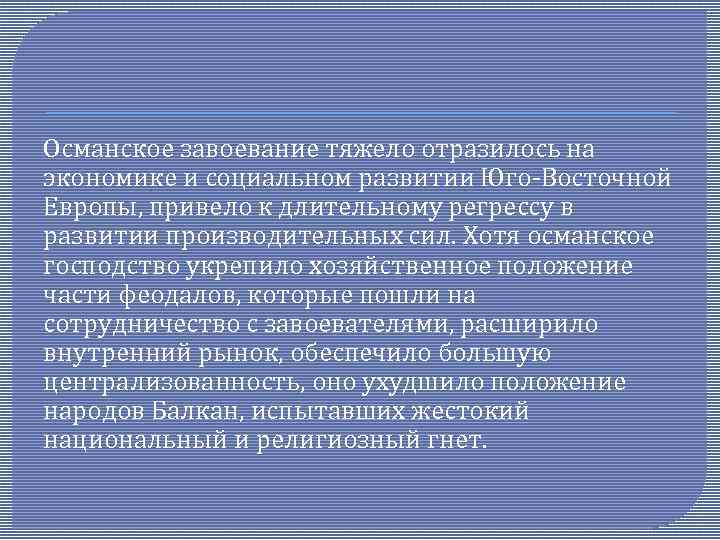 Османское завоевание тяжело отразилось на экономике и социальном развитии Юго-Восточной Европы, привело к длительному регрессу в развитии производительных сил. Хотя османское господство укрепило хозяйственное положение части феодалов, которые пошли на сотрудничество с завоевателями, расширило внутренний рынок, обеспечило большую централизованность, оно ухудшило положение народов Балкан, испытавших жестокий национальный и религиозный гнет.